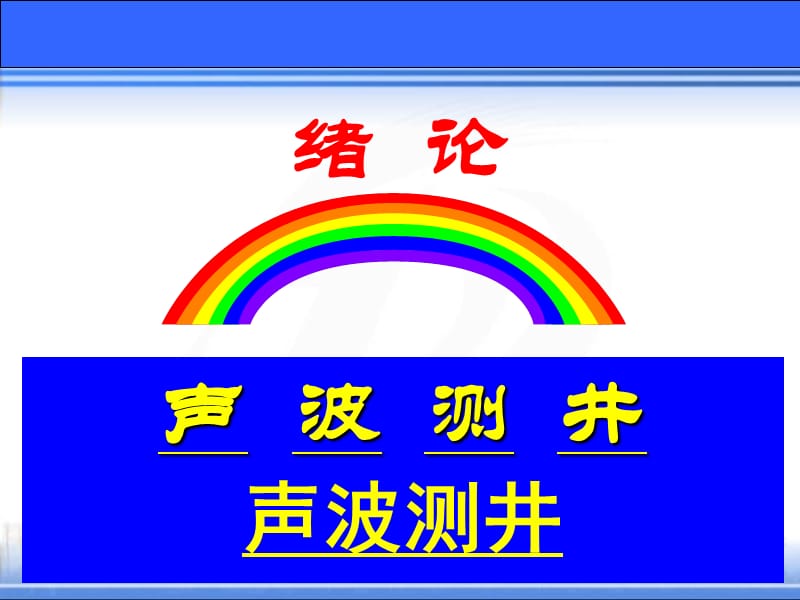 绪 论

声 波 测 井

声波测井